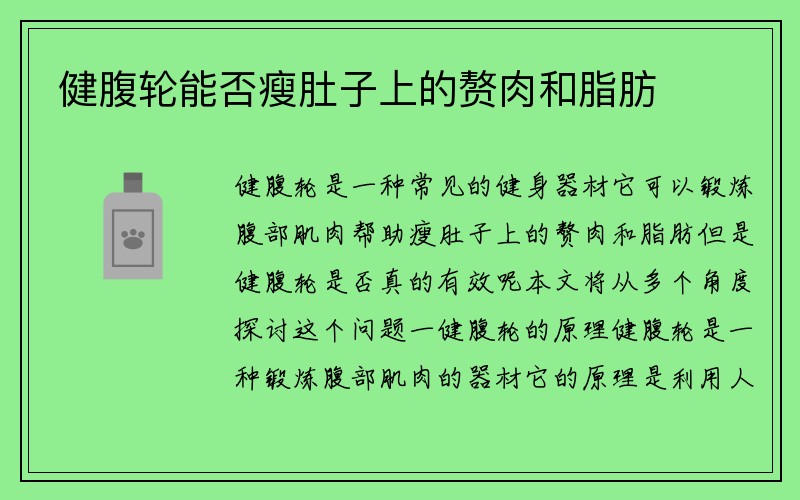 健腹轮能否瘦肚子上的赘肉和脂肪

健腹轮是一种常见的健身器材它可以锻炼腹部肌肉帮助瘦肚子上的赘肉和脂肪但是健腹轮是否真的有效呢本文将从多个角度探讨这个问题一健腹轮的原理健腹轮是一种锻炼腹部肌肉的器材它的原理是利用人